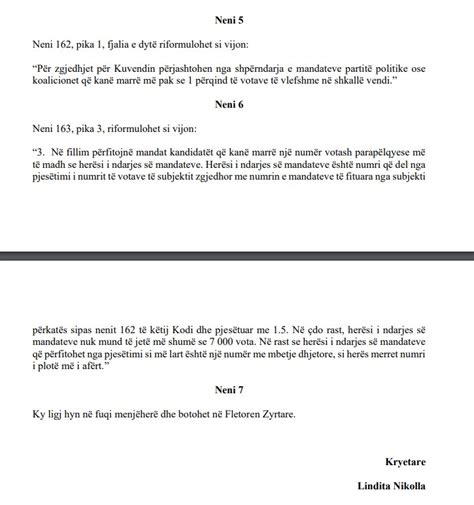 Neni 5

Neni 162, pika 1, fjalia e dytë riformulohet si vijon:

"Për zgjedhjet për Kuvendin përjashtohen nga shpërndarja e mandateve partitë politike ose koalicionet që kanë marrë më pak se 1 përqind të votave të vlefshme në shkallë vendi."

Neni 6

Neni 163, pika 3, riformulohet si vijon:

"3. Në fillim përfitojnë mandat kandidatët që kanë marrë një numër votash parapëlqyese më të madh se herësi i ndarjes së mandateve. Herësi i ndarjes së mandateve është numri që del nga pjesëtimi i numrit të votave të subjektit zgjedhor me numrin e mandateve të fituara nga subjekti

përkatës sipas nenit 162 të këtij Kodi dhe pjesëtuar me 1.5. Në çdo rast, herësi i ndarjes së mandateve nuk mund të jetë më shumë se 7 000 vota. Në rast se herësi i ndarjes së mandateve që përfitohet nga pjesëtimi si më lart është një numër me mbetje dhjetore, si herës merret numri i plotë më i afërt."

Neni 7

Ky ligj hyn në fuqi menjëherë dhe botohet në Fletoren Zyrtare.

Kryetare

Lindita Nikolla